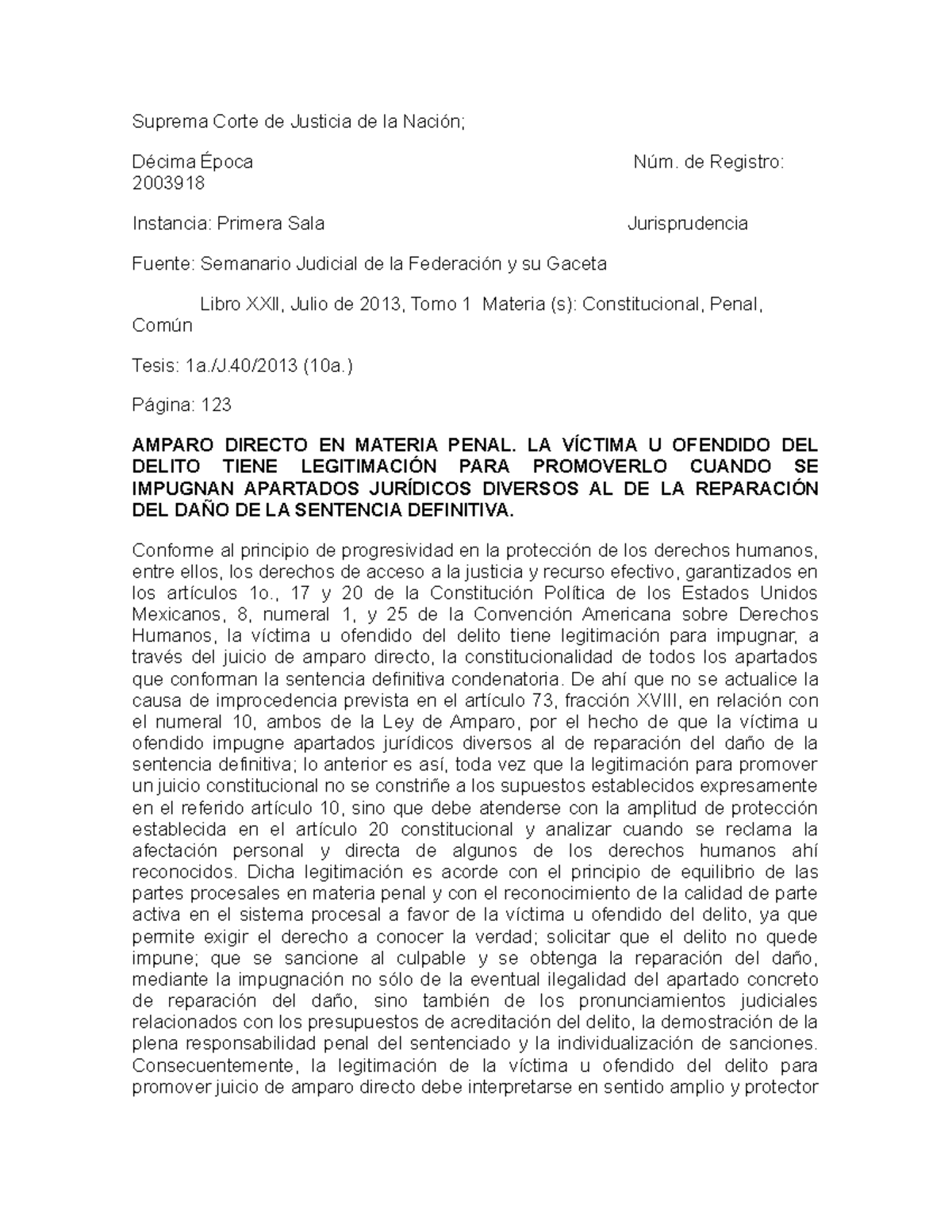 Suprema Corte de Justicia de la Nación;

Décima Época Núm. de Registro: 2003918

Instancia: Primera Sala Jurisprudencia

Fuente: Semanario Judicial de la Federación y su Gaceta

Libro XXII, Julio de 2013, Tomo 1 Materia (s): Constitucional, Penal, Común

Tesis: 1a./J.40/2013 (10a.)

Página: 123

AMPARO DIRECTO EN MATERIA PENAL. LA VÍCTIMA U OFENDIDO DEL DELITO TIENE LEGITIMACIÓN PARA PROMOVERLO CUANDO SE IMPUGNAN APARTADOS JURÍDICOS DIVERSOS AL DE LA REPARACIÓN DEL DAÑO DE LA SENTENCIA DEFINITIVA.

Conforme al principio de progresividad en la protección de los derechos humanos, entre ellos, los derechos de acceso a la justicia y recurso efectivo, garantizados en los artículos 1o., 17 y 20 de la Constitución Política de los Estados Unidos Mexicanos, 8, numeral 1, y 25 de la Convención Americana sobre Derechos Humanos, la víctima u ofendido del delito tiene legitimación para impugnar, a través del juicio de amparo directo, la constitucionalidad de todos los apartados que conforman la sentencia definitiva condenatoria. De ahí que no se actualice la causa de improcedencia prevista en el artículo 73, fracción XVIII, en relación con el numeral 10, ambos de la Ley de Amparo, por el hecho de que la víctima u ofendido impugne apartados jurídicos diversos al de reparación del daño de la sentencia definitiva; lo anterior es así, toda vez que la legitimación para promover un juicio constitucional no se constriñe a los supuestos establecidos expresamente en el referido artículo 10, sino que debe atenderse con la amplitud de protección establecida en el artículo 20 constitucional y analizar cuando se reclama la afectación personal y directa de algunos de los derechos humanos ahí reconocidos. Dicha legitimación es acorde con el principio de equilibrio de las partes procesales en materia penal y con el reconocimiento de la calidad de parte activa en el sistema procesal a favor de la víctima u ofendido del delito, ya que permite exigir el derecho a conocer la verdad; solicitar que el delito no quede impune; que se sancione al culpable y se obtenga la reparación del daño, mediante la impugnación no sólo de la eventual ilegalidad del apartado concreto de reparación del daño, sino también de los pronunciamientos judiciales relacionados con los presupuestos de acreditación del delito, la demostración de la plena responsabilidad penal del sentenciado y la individualización de sanciones. Consecuentemente, la legitimación de la víctima u ofendido del delito para promover juicio de amparo directo debe interpretarse en sentido amplio y protector